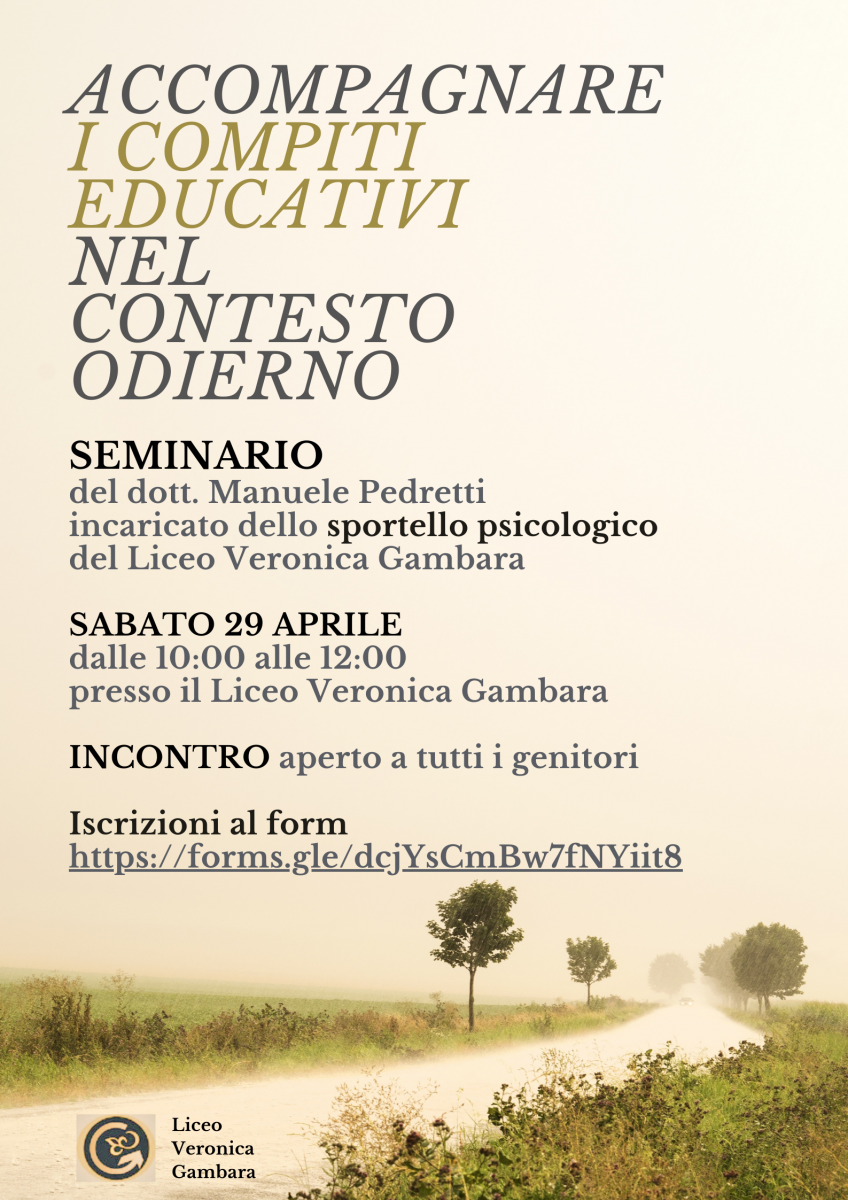 ACCOMPAGNARE I COMPITI EDUCATIVI NEL CONTESTO ODIERNO

SEMINARIO
del dott. Manuele Pedretti incaricato dello sportello psicologico del Liceo Veronica Gambara

SABATO 29 APRILE
dalle 10:00 alle 12:00
presso il Liceo Veronica Gambara

INCONTRO aperto a tutti i genitori

Iscrizioni al form
https://forms.gle/dcjYsCmBw7fNYiit8

Liceo Veronica Gambara